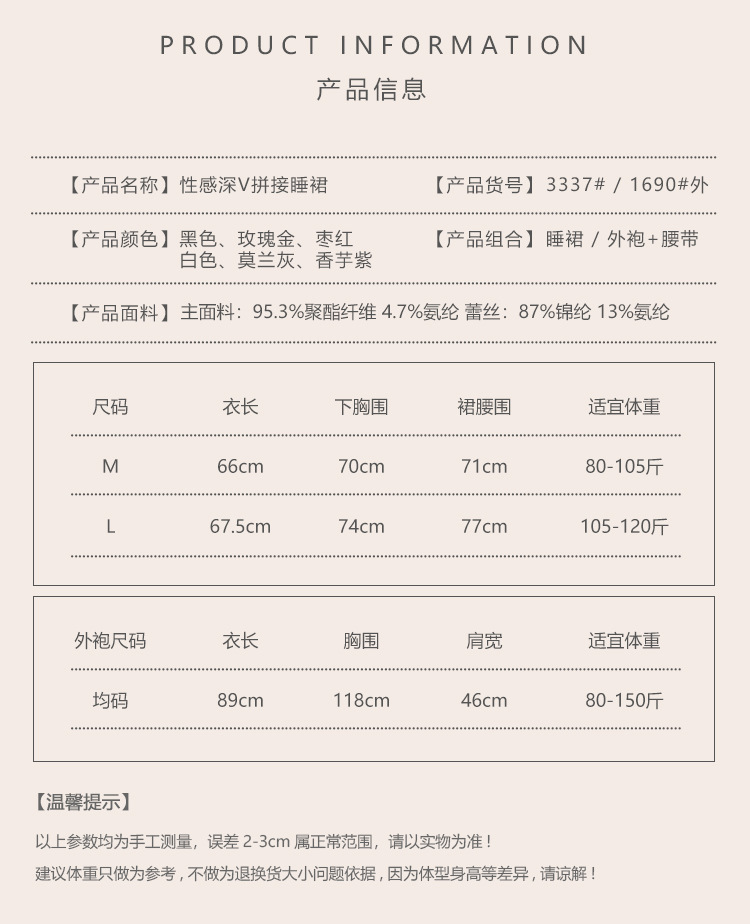 PRODUCT INFORMATION
产品信息

【产品名称】性感深V拼接睡裙

【产品货号】3337# / 1690#外

【产品颜色】黑色、玫瑰金、枣红
白色、莫兰灰、香芋紫

【产品组合】睡裙 / 外袍+腰带

【产品面料】主面料：95.3%聚酯纤维 4.7%氨纶 蕾丝：87%锦纶 13%氨纶

| 尺码 | 衣长 | 下胸围 | 裙腰围 | 适宜体重 |
|---|---|---|---|---|
| M | 66cm | 70cm | 71cm | 80-105斤 |
| L | 67.5cm | 74cm | 77cm | 105-120斤 |

| 外袍尺码 | 衣长 | 胸围 | 肩宽 | 适宜体重 |
|---|---|---|---|---|
| 均码 | 89cm | 118cm | 46cm | 80-150斤 |

【温馨提示】

以上参数均为手工测量，误差 2-3cm 属正常范围，请以实物为准！

建议体重只做为参考，不做为退换货大小问题依据，因为体型身高等差异，请谅解！